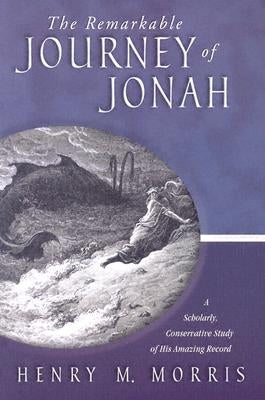 The Remarkable
JOURNEY of
JONAH

A
Scholarly,
Conservative Study
of His Amazing Record

HENRY M. MORRIS